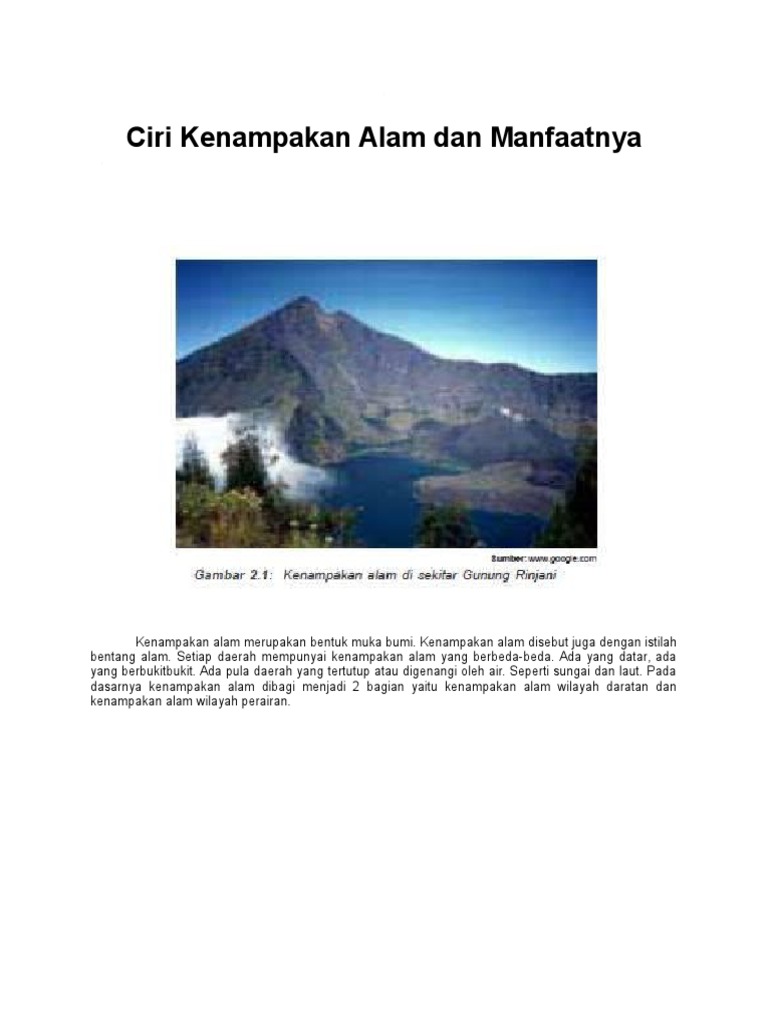 Ciri Kenampakan Alam dan Manfaatnya

Sumber: www.google.com

Gambar 2.1: Kenampakan alam di sekitar Gunung Rinjani

Kenampakan alam merupakan bentuk muka bumi. Kenampakan alam disebut juga dengan istilah bentang alam. Setiap daerah mempunyai kenampakan alam yang berbeda-beda. Ada yang datar, ada yang berbukitbukit. Ada pula daerah yang tertutup atau digenangi oleh air. Seperti sungai dan laut. Pada dasarnya kenampakan alam dibagi menjadi 2 bagian yaitu kenampakan alam wilayah daratan dan kenampakan alam wilayah perairan.